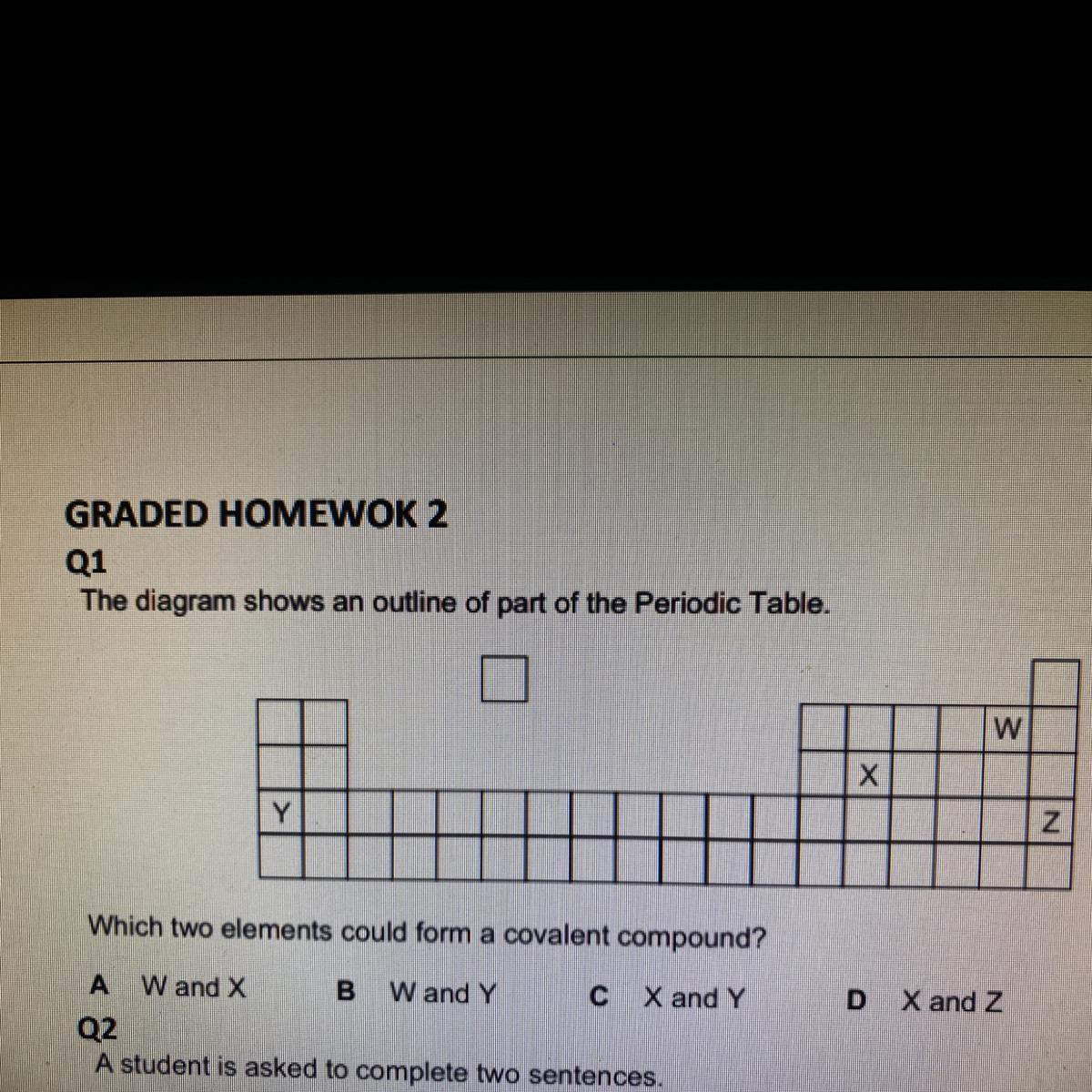 GRADED HOMEWOK 2

Q1

The diagram shows an outline of part of the Periodic Table.

W

X

Y

Z

Which two elements could form a covalent compound?

A W and X

B W and Y

C X and Y

D X and Z

Q2

A student is asked to complete two sentences.